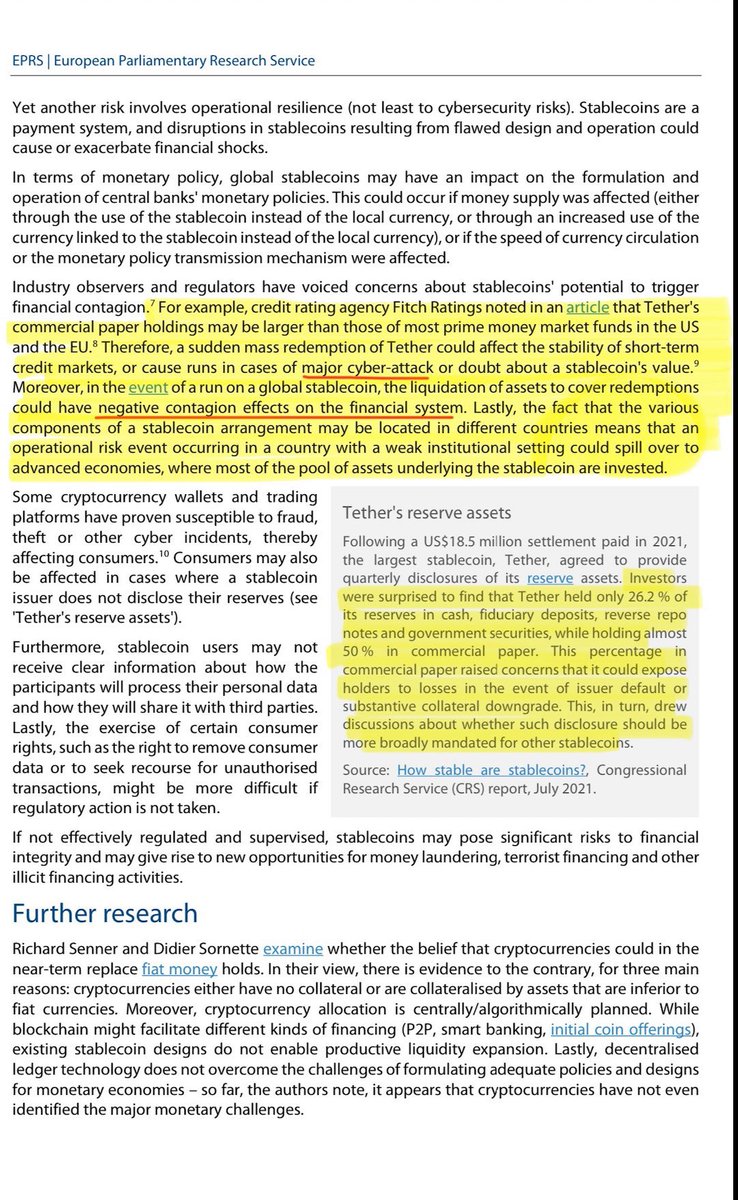 EPRS | European Parliamentary Research Service

Yet another risk involves operational resilience (not least to cybersecurity risks). Stablecoins are a payment system, and disruptions in stablecoins resulting from flawed design and operation could cause or exacerbate financial shocks.

In terms of monetary policy, global stablecoins may have an impact on the formulation and operation of central banks' monetary policies. This could occur if money supply was affected (either through the use of the stablecoin instead of the local currency, or through an increased use of the currency linked to the stablecoin instead of the local currency), or if the speed of currency circulation or the monetary policy transmission mechanism were affected.

Industry observers and regulators have voiced concerns about stablecoins' potential to trigger financial contagion.$^7$ For example, credit rating agency Fitch Ratings noted in an article that Tether's commercial paper holdings may be larger than those of most prime money market funds in the US and the EU.$^8$ Therefore, a sudden mass redemption of Tether could affect the stability of short-term credit markets, or cause runs in cases of major cyber-attack or doubt about a stablecoin's value.$^9$ Moreover, in the event of a run on a global stablecoin, the liquidation of assets to cover redemptions could have negative contagion effects on the financial system. Lastly, the fact that the various components of a stablecoin arrangement may be located in different countries means that an operational risk event occurring in a country with a weak institutional setting could spill over to advanced economies, where most of the pool of assets underlying the stablecoin are invested.

Some cryptocurrency wallets and trading platforms have proven susceptible to fraud, theft or other cyber incidents, thereby affecting consumers.$^{10}$ Consumers may also be affected in cases where a stablecoin issuer does not disclose their reserves (see 'Tether's reserve assets').

Furthermore, stablecoin users may not receive clear information about how the participants will process their personal data and how they will share it with third parties. Lastly, the exercise of certain consumer rights, such as the right to remove consumer data or to seek recourse for unauthorised transactions, might be more difficult if regulatory action is not taken.

Tether's reserve assets

Following a US$18.5 million settlement paid in 2021, the largest stablecoin, Tether, agreed to provide quarterly disclosures of its reserve assets. Investors were surprised to find that Tether held only 26.2 % of its reserves in cash, fiduciary deposits, reverse repo notes and government securities, while holding almost 50 % in commercial paper. This percentage in commercial paper raised concerns that it could expose holders to losses in the event of issuer default or substantive collateral downgrade. This, in turn, drew discussions about whether such disclosure should be more broadly mandated for other stablecoins.

Source: How stable are stablecoins?, Congressional Research Service (CRS) report, July 2021.

If not effectively regulated and supervised, stablecoins may pose significant risks to financial integrity and may give rise to new opportunities for money laundering, terrorist financing and other illicit financing activities.

Further research

Richard Senner and Didier Sornette examine whether the belief that cryptocurrencies could in the near-term replace fiat money holds. In their view, there is evidence to the contrary, for three main reasons: cryptocurrencies either have no collateral or are collateralised by assets that are inferior to fiat currencies. Moreover, cryptocurrency allocation is centrally/algorithmically planned. While blockchain might facilitate different kinds of financing (P2P, smart banking, initial coin offerings), existing stablecoin designs do not enable productive liquidity expansion. Lastly, decentralised ledger technology does not overcome the challenges of formulating adequate policies and designs for monetary economies – so far, the authors note, it appears that cryptocurrencies have not even identified the major monetary challenges.